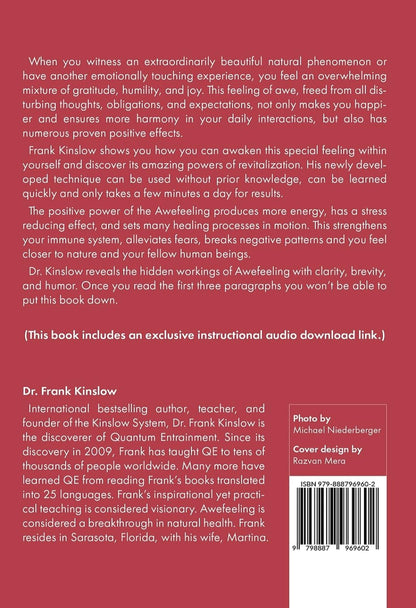 When you witness an extraordinarily beautiful natural phenomenon or have another emotionally touching experience, you feel an overwhelming mixture of gratitude, humility, and joy. This feeling of awe, freed from all disturbing thoughts, obligations, and expectations, not only makes you happier and ensures more harmony in your daily interactions, but also has numerous proven positive effects.

Frank Kinslow shows you how you can awaken this special feeling within yourself and discover its amazing powers of revitalization. His newly developed technique can be used without prior knowledge, can be learned quickly and only takes a few minutes a day for results.

The positive power of the Awefeeling produces more energy, has a stress reducing effect, and sets many healing processes in motion. This strengthens your immune system, alleviates fears, breaks negative patterns and you feel closer to nature and your fellow human beings.

Dr. Kinslow reveals the hidden workings of Awefeeling with clarity, brevity, and humor. Once you read the first three paragraphs you won't be able to put this book down.

(This book includes an exclusive instructional audio download link.)

Dr. Frank Kinslow

International bestselling author, teacher, and founder of the Kinslow System, Dr. Frank Kinslow is the discoverer of Quantum Entrainment. Since its discovery in 2009, Frank has taught QE to tens of thousands of people worldwide. Many more have learned QE from reading Frank's books translated into 25 languages. Frank's inspirational yet practical teaching is considered visionary. Awefeeling is considered a breakthrough in natural health. Frank resides in Sarasota, Florida, with his wife, Martina.

Photo by
Michael Niederberger

Cover design by
Razvan Mera

ISBN 979-888796960-2

9 798887 969602